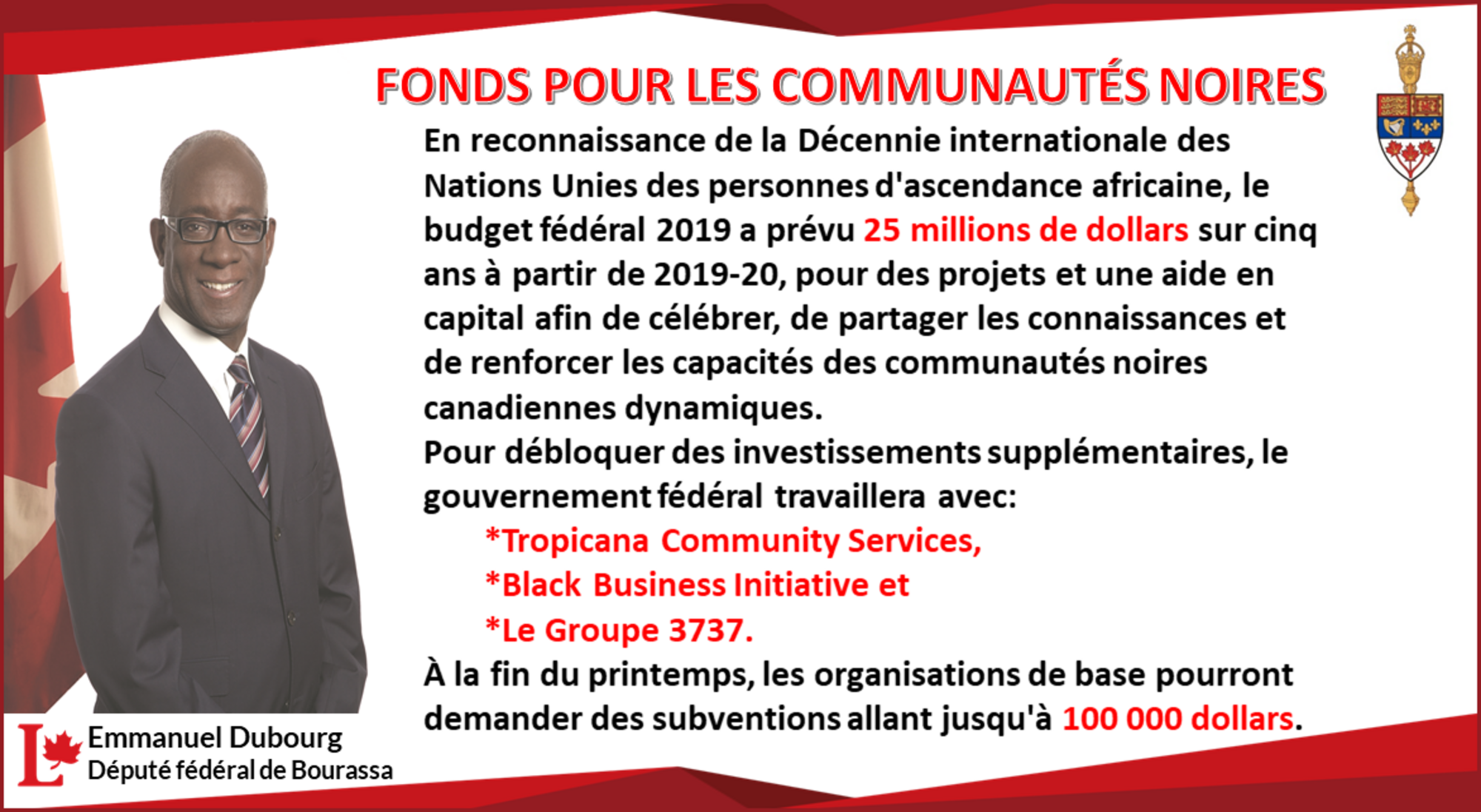 FONDS POUR LES COMMUNAUTÉS NOIRES

En reconnaissance de la Décennie internationale des Nations Unies des personnes d'ascendance africaine, le budget fédéral 2019 a prévu 25 millions de dollars sur cinq ans à partir de 2019-20, pour des projets et une aide en capital afin de célébrer, de partager les connaissances et de renforcer les capacités des communautés noires canadiennes dynamiques.

Pour débloquer des investissements supplémentaires, le gouvernement fédéral travaillera avec:

*Tropicana Community Services,

*Black Business Initiative et

*Le Groupe 3737.

À la fin du printemps, les organisations de base pourront demander des subventions allant jusqu'à 100 000 dollars.

L

Emmanuel Dubourg
Député fédéral de Bourassa